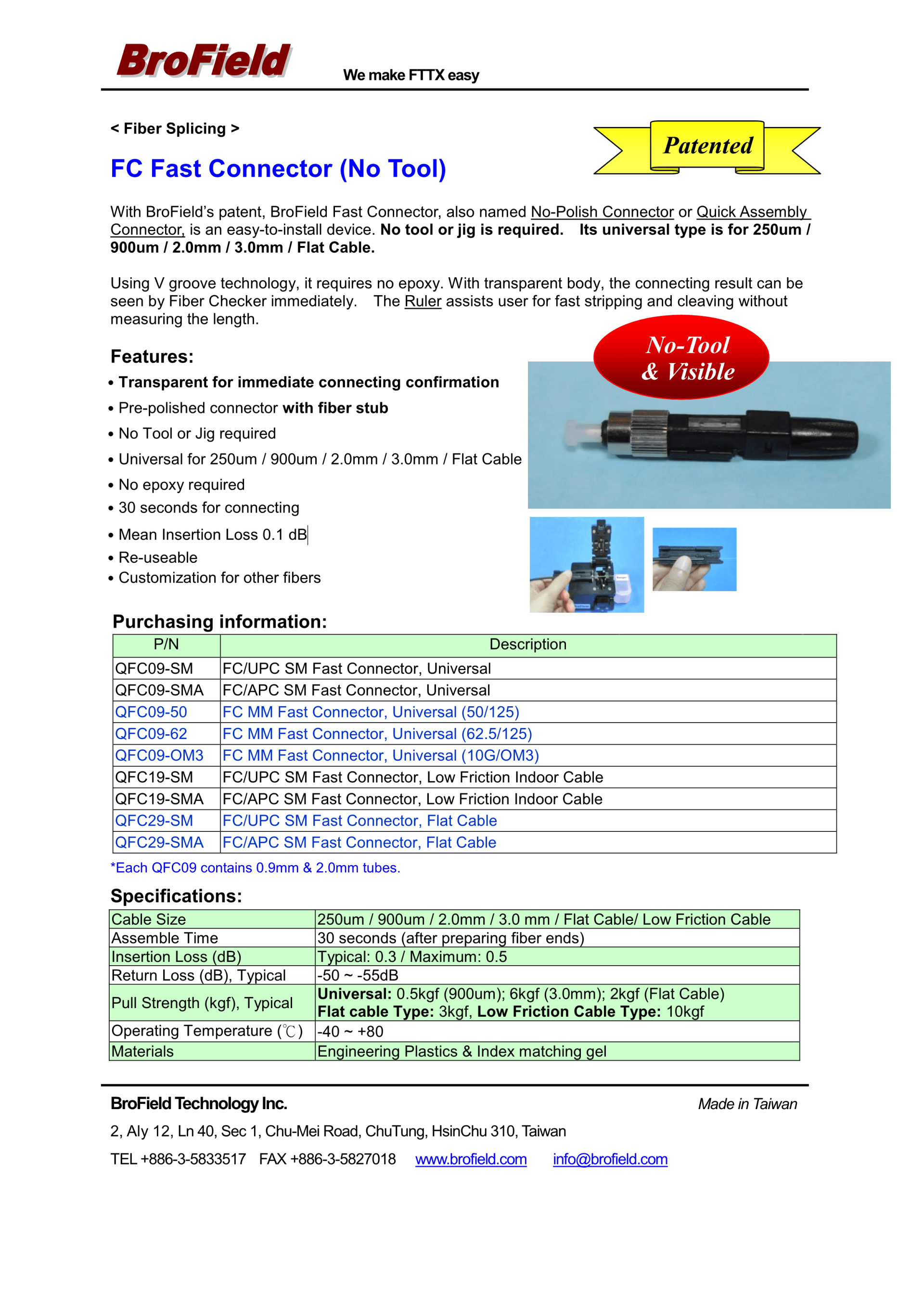 BroField

We make FTTX easy

< Fiber Splicing >

Patented

FC Fast Connector (No Tool)

With BroField's patent, BroField Fast Connector, also named No-Polish Connector or Quick Assembly Connector, is an easy-to-install device. No tool or jig is required. Its universal type is for 250um / 900um / 2.0mm / 3.0mm / Flat Cable.

Using V groove technology, it requires no epoxy. With transparent body, the connecting result can be seen by Fiber Checker immediately. The Ruler assists user for fast stripping and cleaving without measuring the length.

No-Tool & Visible

Features:

• Transparent for immediate connecting confirmation
• Pre-polished connector with fiber stub
• No Tool or Jig required
• Universal for 250um / 900um / 2.0mm / 3.0mm / Flat Cable
• No epoxy required
• 30 seconds for connecting
• Mean Insertion Loss 0.1 dB
• Re-useable
• Customization for other fibers

Purchasing information:

| P/N | Description |
|---|---|
| QFC09-SM | FC/UPC SM Fast Connector, Universal |
| QFC09-SMA | FC/APC SM Fast Connector, Universal |
| QFC09-50 | FC MM Fast Connector, Universal (50/125) |
| QFC09-62 | FC MM Fast Connector, Universal (62.5/125) |
| QFC09-OM3 | FC MM Fast Connector, Universal (10G/OM3) |
| QFC19-SM | FC/UPC SM Fast Connector, Low Friction Indoor Cable |
| QFC19-SMA | FC/APC SM Fast Connector, Low Friction Indoor Cable |
| QFC29-SM | FC/UPC SM Fast Connector, Flat Cable |
| QFC29-SMA | FC/APC SM Fast Connector, Flat Cable |

*Each QFC09 contains 0.9mm & 2.0mm tubes.

Specifications:

| Cable Size | 250um / 900um / 2.0mm / 3.0 mm / Flat Cable/ Low Friction Cable |
|---|---|
| Assemble Time | 30 seconds (after preparing fiber ends) |
| Insertion Loss (dB) | Typical: 0.3 / Maximum: 0.5 |
| Return Loss (dB), Typical | -50 ~ -55dB |
| Pull Strength (kgf), Typical | Universal: 0.5kgf (900um); 6kgf (3.0mm); 2kgf (Flat Cable) Flat cable Type: 3kgf, Low Friction Cable Type: 10kgf |
| Operating Temperature (℃) | -40 ~ +80 |
| Materials | Engineering Plastics & Index matching gel |

BroField Technology Inc.

Made in Taiwan

2, Aly 12, Ln 40, Sec 1, Chu-Mei Road, ChuTung, HsinChu 310, Taiwan

TEL +886-3-5833517 FAX +886-3-5827018 www.brofield.com info@brofield.com